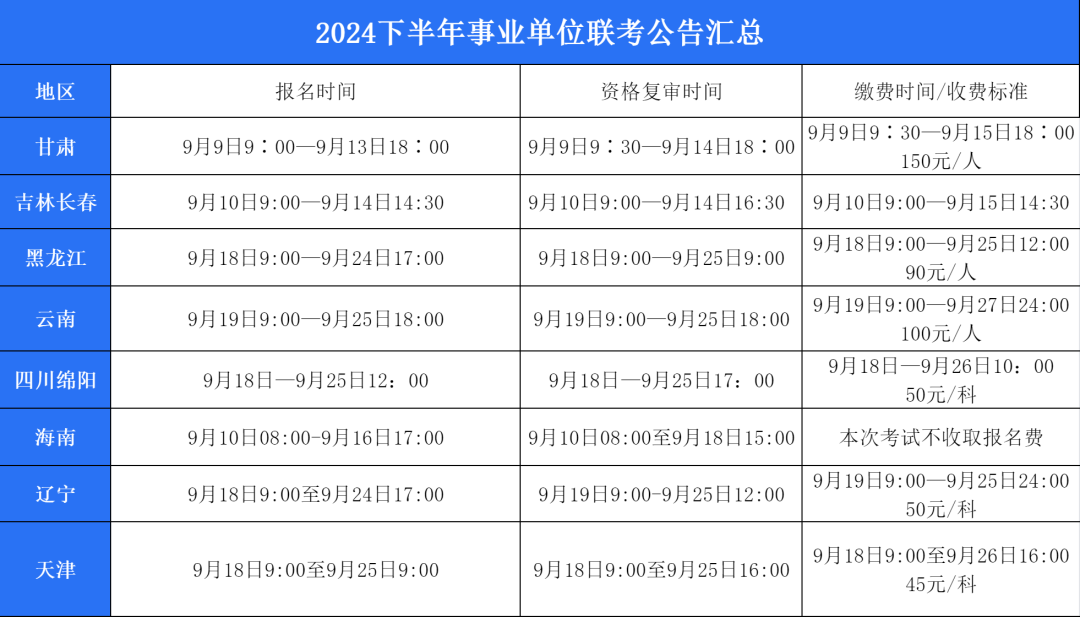 2024下半年事业单位联考公告汇总

| 地区 | 报名时间 | 资格复审时间 | 缴费时间/收费标准 |
|---|---|---|---|
| 甘肃 | 9月9日9：00—9月13日18：00 | 9月9日9：30—9月14日18：00 | 9月9日9：30—9月15日18：00 150元/人 |
| 吉林长春 | 9月10日9:00—9月14日14:30 | 9月10日9:00—9月14日16:30 | 9月10日9:00—9月15日14:30 |
| 黑龙江 | 9月18日9:00—9月24日17:00 | 9月18日9:00—9月25日9:00 | 9月18日9:00—9月25日12:00 90元/人 |
| 云南 | 9月19日9:00—9月25日18:00 | 9月19日9:00—9月25日18:00 | 9月19日9:00—9月27日24:00 100元/人 |
| 四川绵阳 | 9月18日—9月25日12：00 | 9月18日—9月25日17：00 | 9月18日—9月26日10：00 50元/科 |
| 海南 | 9月10日08:00-9月16日17:00 | 9月10日08:00至9月18日15:00 | 本次考试不收取报名费 |
| 辽宁 | 9月18日9:00至9月24日17:00 | 9月19日9:00-9月25日12:00 | 9月19日9:00—9月25日24:00 50元/科 |
| 天津 | 9月18日9:00至9月25日9:00 | 9月18日9:00至9月25日16:00 | 9月18日9:00至9月26日16:00 45元/科 |